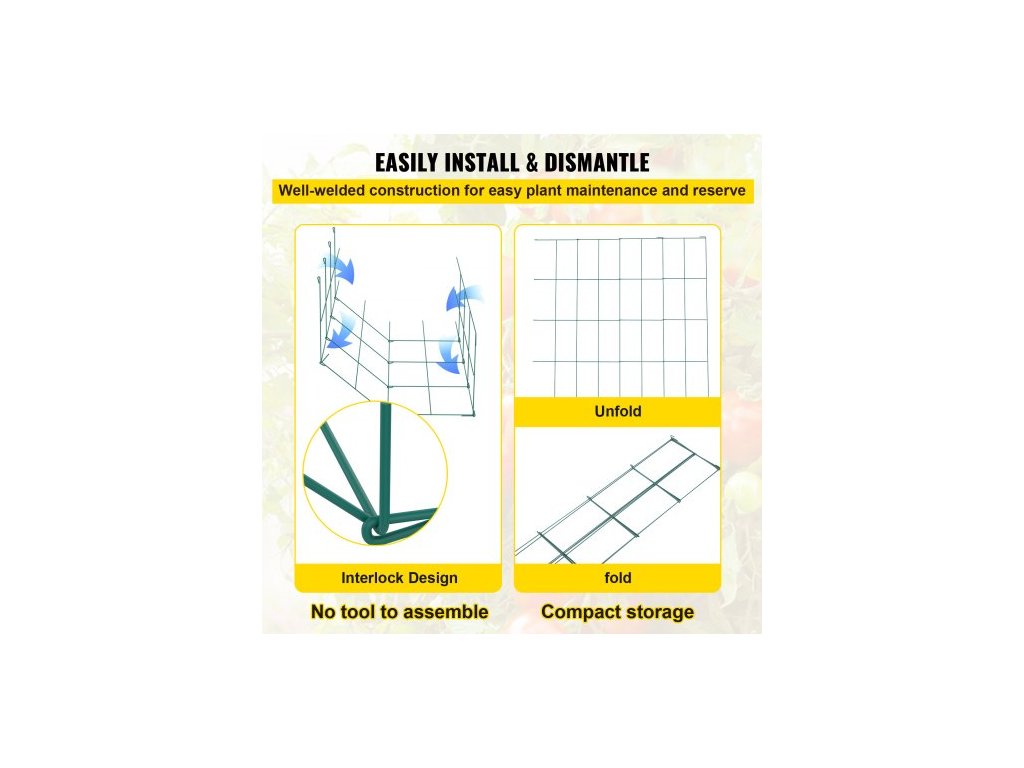 EASILY INSTALL & DISMANTLE

Well-welded construction for easy plant maintenance and reserve

Interlock Design

No tool to assemble

Unfold

fold

Compact storage